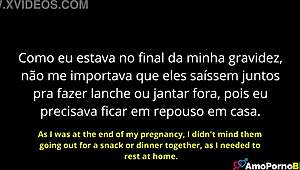 .XVIDEOS.COM

Como eu estava no final da minha gravidez, não me importava que eles saíssem juntos pra fazer lanche ou jantar fora, pois eu precisava ficar em repouso em casa.

As I was at the end of my pregnancy, I didn't mind them going out for a snack or dinner together, as I needed to rest at home.

AmoPornoB